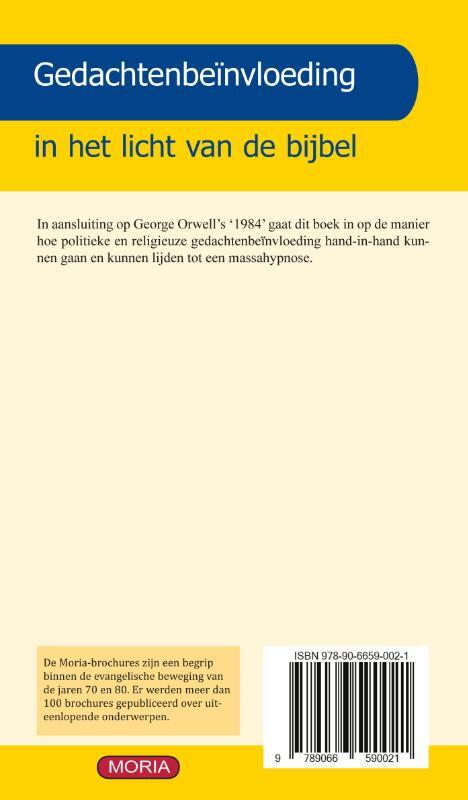 Gedachtenbeïnvloeding

in het licht van de bijbel

In aansluiting op George Orwell's '1984' gaat dit boek in op de manier hoe politieke en religieuze gedachtenbeïnvloeding hand-in-hand kunnen gaan en kunnen lijden tot een massahypnose.

De Moria-brochures zijn een begrip binnen de evangelische beweging van de jaren 70 en 80. Er werden meer dan 100 brochures gepubliceerd over uiteenlopende onderwerpen.

ISBN 978-90-6659-002-1

9 789066 590021

MORIA